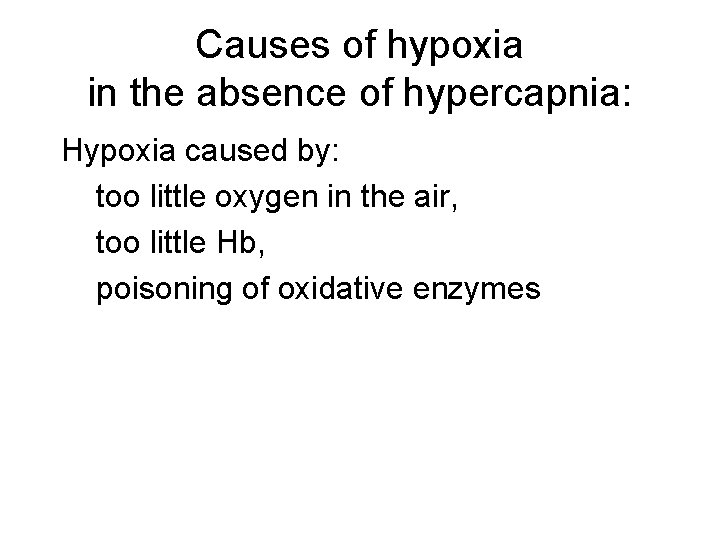 Causes of hypoxia
in the absence of hypercapnia:

Hypoxia caused by:
too little oxygen in the air,
too little Hb,
poisoning of oxidative enzymes